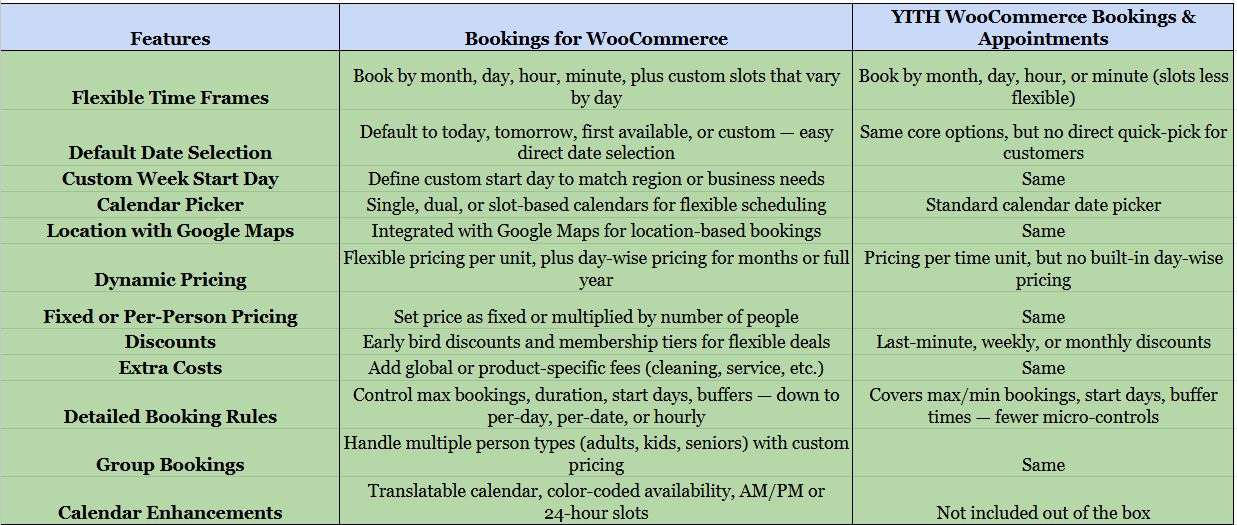 | Features | Bookings for WooCommerce | YITH WooCommerce Bookings & Appointments |
|---|---|---|
| Flexible Time Frames | Book by month, day, hour, minute, plus custom slots that vary by day | Book by month, day, hour, or minute (slots less flexible) |
| Default Date Selection | Default to today, tomorrow, first available, or custom — easy direct date selection | Same core options, but no direct quick-pick for customers |
| Custom Week Start Day | Define custom start day to match region or business needs | Same |
| Calendar Picker | Single, dual, or slot-based calendars for flexible scheduling | Standard calendar date picker |
| Location with Google Maps | Integrated with Google Maps for location-based bookings | Same |
| Dynamic Pricing | Flexible pricing per unit, plus day-wise pricing for months or full year | Pricing per time unit, but no built-in day-wise pricing |
| Fixed or Per-Person Pricing | Set price as fixed or multiplied by number of people | Same |
| Discounts | Early bird discounts and membership tiers for flexible deals | Last-minute, weekly, or monthly discounts |
| Extra Costs | Add global or product-specific fees (cleaning, service, etc.) | Same |
| Detailed Booking Rules | Control max bookings, duration, start days, buffers — down to per-day, per-date, or hourly | Covers max/min bookings, start days, buffer times — fewer micro-controls |
| Group Bookings | Handle multiple person types (adults, kids, seniors) with custom pricing | Same |
| Calendar Enhancements | Translatable calendar, color-coded availability, AM/PM or 24-hour slots | Not included out of the box |